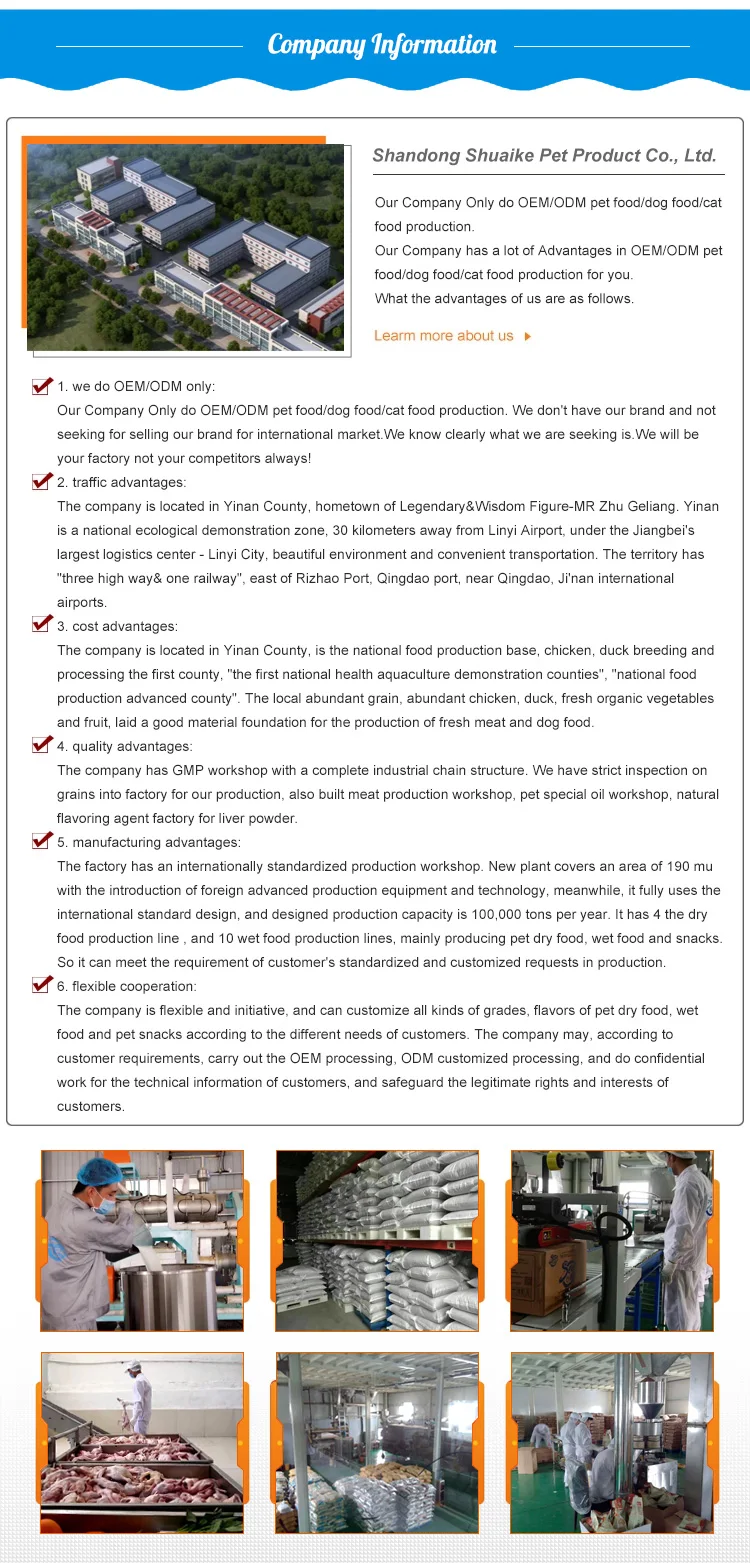 Company Information

Shandong Shuaike Pet Product Co., Ltd.

Our Company Only do OEM/ODM pet food/dog food/cat food production.
Our Company has a lot of Advantages in OEM/ODM pet food/dog food/cat food production for you.
What the advantages of us are as follows.

Learn more about us

1. we do OEM/ODM only:
Our Company Only do OEM/ODM pet food/dog food/cat food production. We don't have our brand and not seeking for selling our brand for international market.We know clearly what we are seeking is.We will be your factory not your competitors always!

2. traffic advantages:
The company is located in Yinan County, hometown of Legendary&Wisdom Figure-MR Zhu Geliang. Yinan is a national ecological demonstration zone, 30 kilometers away from Linyi Airport, under the Jiangbei's largest logistics center - Linyi City, beautiful environment and convenient transportation. The territory has "three high way& one railway", east of Rizhao Port, Qingdao port, near Qingdao, Ji'nan international airports.

3. cost advantages:
The company is located in Yinan County, is the national food production base, chicken, duck breeding and processing the first county, "the first national health aquaculture demonstration counties", "national food production advanced county". The local abundant grain, abundant chicken, duck, fresh organic vegetables and fruit, laid a good material foundation for the production of fresh meat and dog food.

4. quality advantages:
The company has GMP workshop with a complete industrial chain structure. We have strict inspection on grains into factory for our production, also built meat production workshop, pet special oil workshop, natural flavoring agent factory for liver powder.

5. manufacturing advantages:
The factory has an internationally standardized production workshop. New plant covers an area of 190 mu with the introduction of foreign advanced production equipment and technology, meanwhile, it fully uses the international standard design, and designed production capacity is 100,000 tons per year. It has 4 the dry food production line , and 10 wet food production lines, mainly producing pet dry food, wet food and snacks. So it can meet the requirement of customer's standardized and customized requests in production.

6. flexible cooperation:
The company is flexible and initiative, and can customize all kinds of grades, flavors of pet dry food, wet food and pet snacks according to the different needs of customers. The company may, according to customer requirements, carry out the OEM processing, ODM customized processing, and do confidential work for the technical information of customers, and safeguard the legitimate rights and interests of customers.